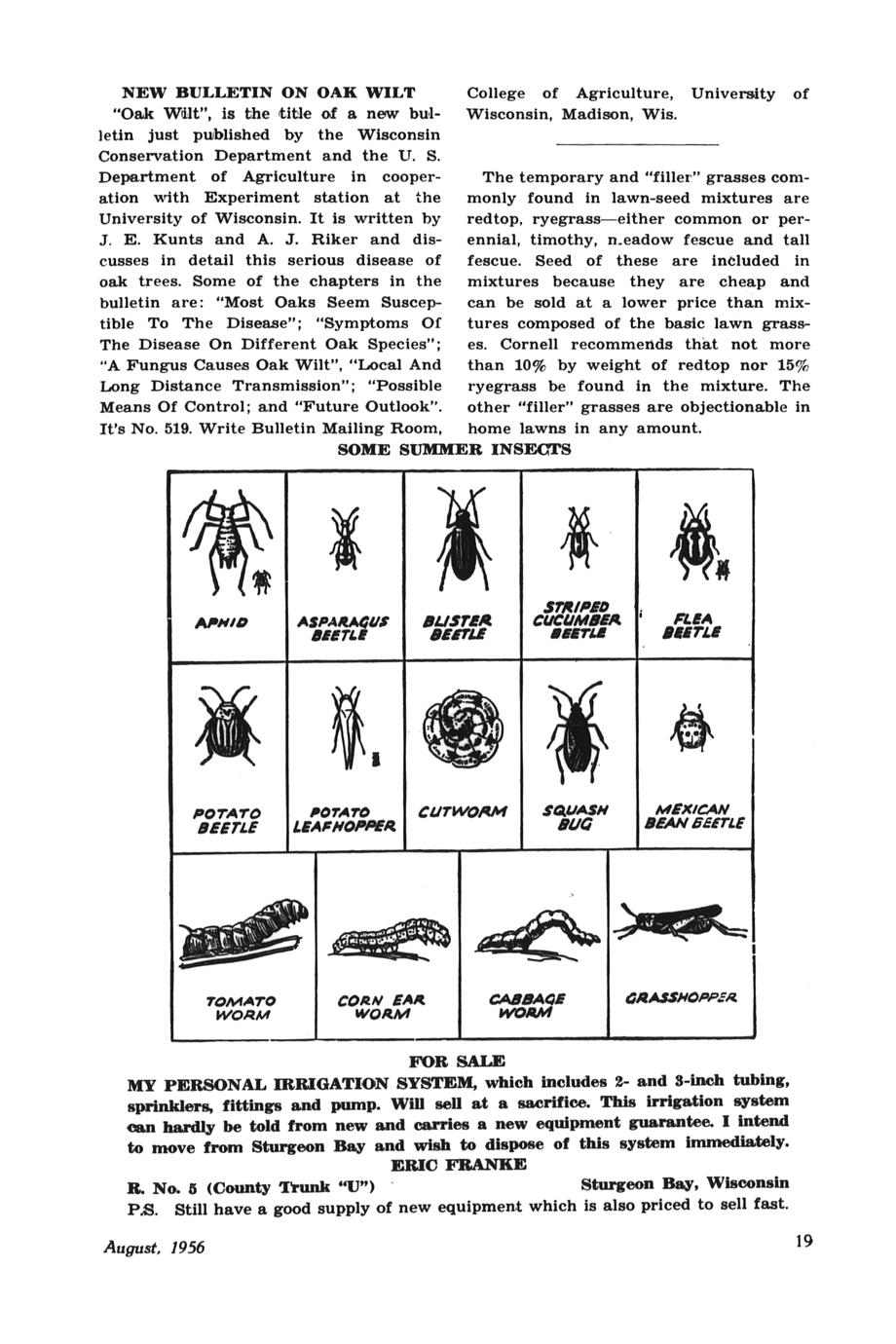 NEW BULLETIN ON OAK WILT

"Oak Wilt", is the title of a new bulletin just published by the Wisconsin Conservation Department and the U. S. Department of Agriculture in cooperation with Experiment station at the University of Wisconsin. It is written by J. E. Kunts and A. J. Riker and discusses in detail this serious disease of oak trees. Some of the chapters in the bulletin are: "Most Oaks Seem Susceptible To The Disease"; "Symptoms Of The Disease On Different Oak Species"; "A Fungus Causes Oak Wilt", "Local And Long Distance Transmission"; "Possible Means Of Control; and "Future Outlook". It's No. 519. Write Bulletin Mailing Room, College of Agriculture, University of Wisconsin, Madison, Wis.

The temporary and "filler" grasses commonly found in lawn-seed mixtures are redtop, ryegrass—either common or perennial, timothy, n.eadow fescue and tall fescue. Seed of these are included in mixtures because they are cheap and can be sold at a lower price than mixtures composed of the basic lawn grasses. Cornell recommends that not more than 10% by weight of redtop nor 15% ryegrass be found in the mixture. The other "filler" grasses are objectionable in home lawns in any amount.

SOME SUMMER INSECTS

APHID

ASPARAGUS BEETLE

BLISTER BEETLE

STRIPED CUCUMBER BEETLE

FLEA BEETLE

POTATO BEETLE

POTATO LEAFHOPPER

CUTWORM

SQUASH BUG

MEXICAN BEAN BEETLE

TOMATO WORM

CORN EAR WORM

CABBAGE WORM

GRASSHOPPER

FOR SALE

MY PERSONAL IRRIGATION SYSTEM, which includes 2- and 3-inch tubing, sprinklers, fittings and pump. Will sell at a sacrifice. This irrigation system can hardly be told from new and carries a new equipment guarantee. I intend to move from Sturgeon Bay and wish to dispose of this system immediately.

ERIC FRANKE

R. No. 5 (County Trunk "U") Sturgeon Bay, Wisconsin

P.S. Still have a good supply of new equipment which is also priced to sell fast.

August, 1956

19